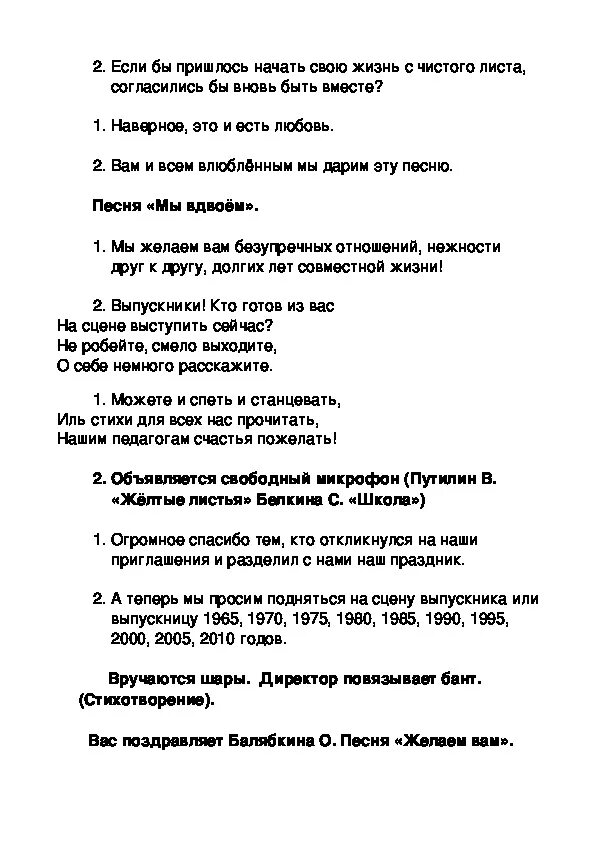 2. Если бы пришлось начать свою жизнь с чистого листа, согласились бы вновь быть вместе?

1. Наверное, это и есть любовь.

2. Вам и всем влюблённым мы дарим эту песню.

Песня «Мы вдвоём».

1. Мы желаем вам безупречных отношений, нежности друг к другу, долгих лет совместной жизни!

2. Выпускники! Кто готов из вас
На сцене выступить сейчас?
Не робейте, смело выходите,
О себе немного расскажите.

1. Можете и спеть и станцевать,
Иль стихи для всех нас прочитать,
Нашим педагогам счастья пожелать!

2. Объявляется свободный микрофон (Путилин В. «Жёлтые листья» Белкина С. «Школа»)

1. Огромное спасибо тем, кто откликнулся на наши приглашения и разделил с нами наш праздник.

2. А теперь мы просим подняться на сцену выпускника или выпускницу 1965, 1970, 1975, 1980, 1985, 1990, 1995, 2000, 2005, 2010 годов.

Вручаются шары. Директор повязывает бант. (Стихотворение).

Вас поздравляет Балябкина О. Песня «Желаем вам».